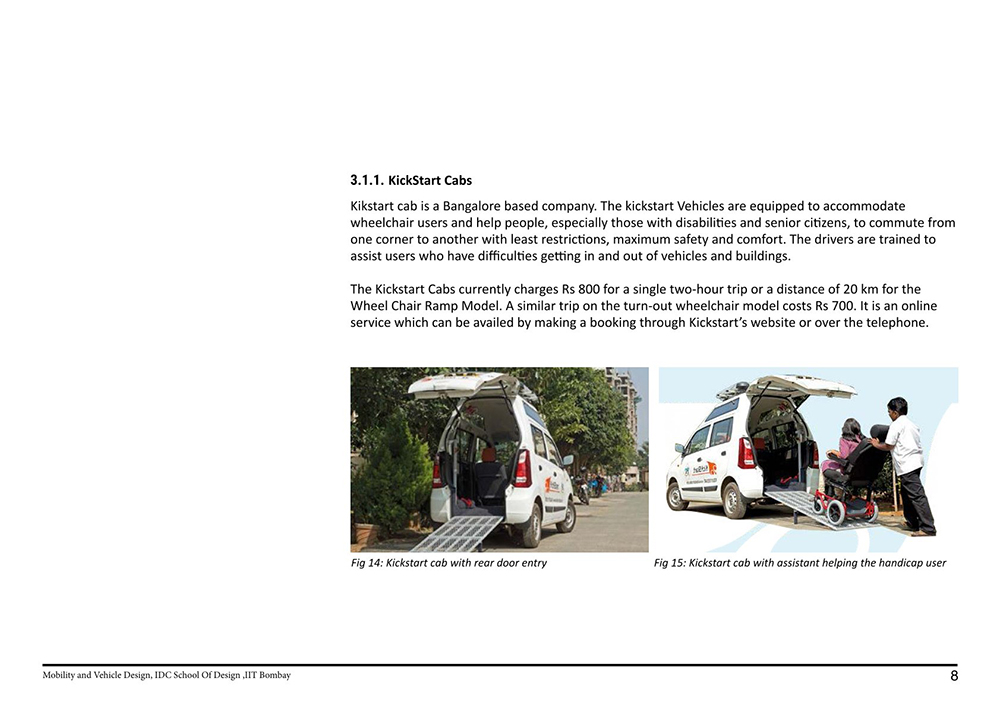 3.1.1. KickStart Cabs

Kikstart cab is a Bangalore based company. The kickstart Vehicles are equipped to accommodate wheelchair users and help people, especially those with disabilities and senior citizens, to commute from one corner to another with least restrictions, maximum safety and comfort. The drivers are trained to assist users who have difficulties getting in and out of vehicles and buildings.

The Kickstart Cabs currently charges Rs 800 for a single two-hour trip or a distance of 20 km for the Wheel Chair Ramp Model. A similar trip on the turn-out wheelchair model costs Rs 700. It is an online service which can be availed by making a booking through Kickstart's website or over the telephone.

Fig 14: Kickstart cab with rear door entry

Fig 15: Kickstart cab with assistant helping the handicap user

Mobility and Vehicle Design, IDC School Of Design ,IIT Bombay

8